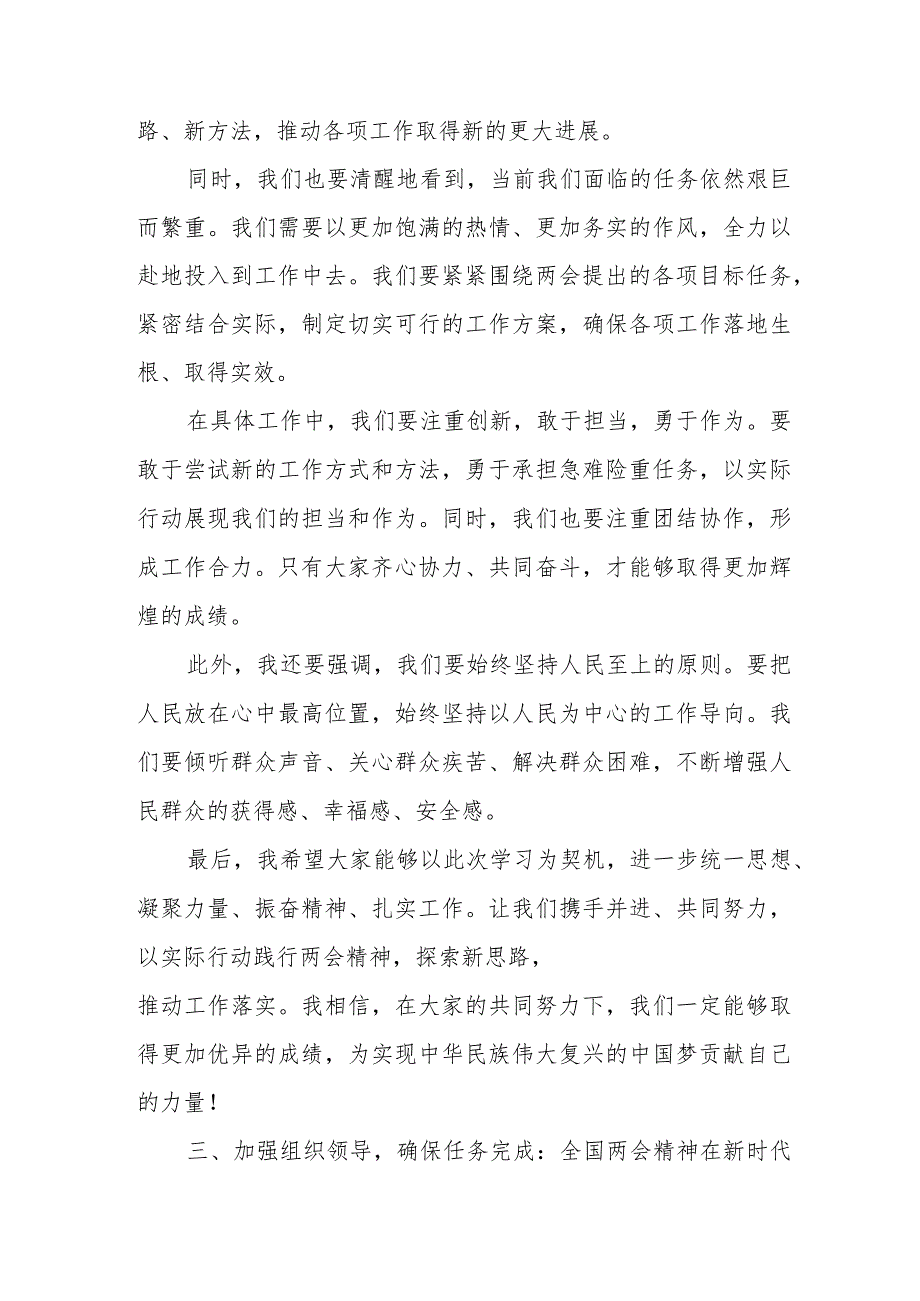 路、新方法，推动各项工作取得新的更大进展。

同时，我们也要清醒地看到，当前我们面临的任务依然艰巨而繁重。我们需要以更加饱满的热情、更加务实的作风，全力以赴地投入到工作中去。我们要紧紧围绕两会提出的各项目标任务，紧密结合实际，制定切实可行的工作方案，确保各项工作落地生根、取得实效。

在具体工作中，我们要注重创新，敢于担当，勇于作为。要敢于尝试新的工作方式和方法，勇于承担急难险重任务，以实际行动展现我们的担当和作为。同时，我们也要注重团结协作，形成工作合力。只有大家齐心协力、共同奋斗，才能够取得更加辉煌的成绩。

此外，我还要强调，我们要始终坚持人民至上的原则。要把人民放在心中最高位置，始终坚持以人民为中心的工作导向。我们要倾听群众声音、关心群众疾苦、解决群众困难，不断增强人民群众的获得感、幸福感、安全感。

最后，我希望大家能够以此次学习为契机，进一步统一思想、凝聚力量、振奋精神、扎实工作。让我们携手并进、共同努力，以实际行动践行两会精神，探索新思路，
推动工作落实。我相信，在大家的共同努力下，我们一定能够取得更加优异的成绩，为实现中华民族伟大复兴的中国梦贡献自己的力量！

三、加强组织领导，确保任务完成：全国两会精神在新时代